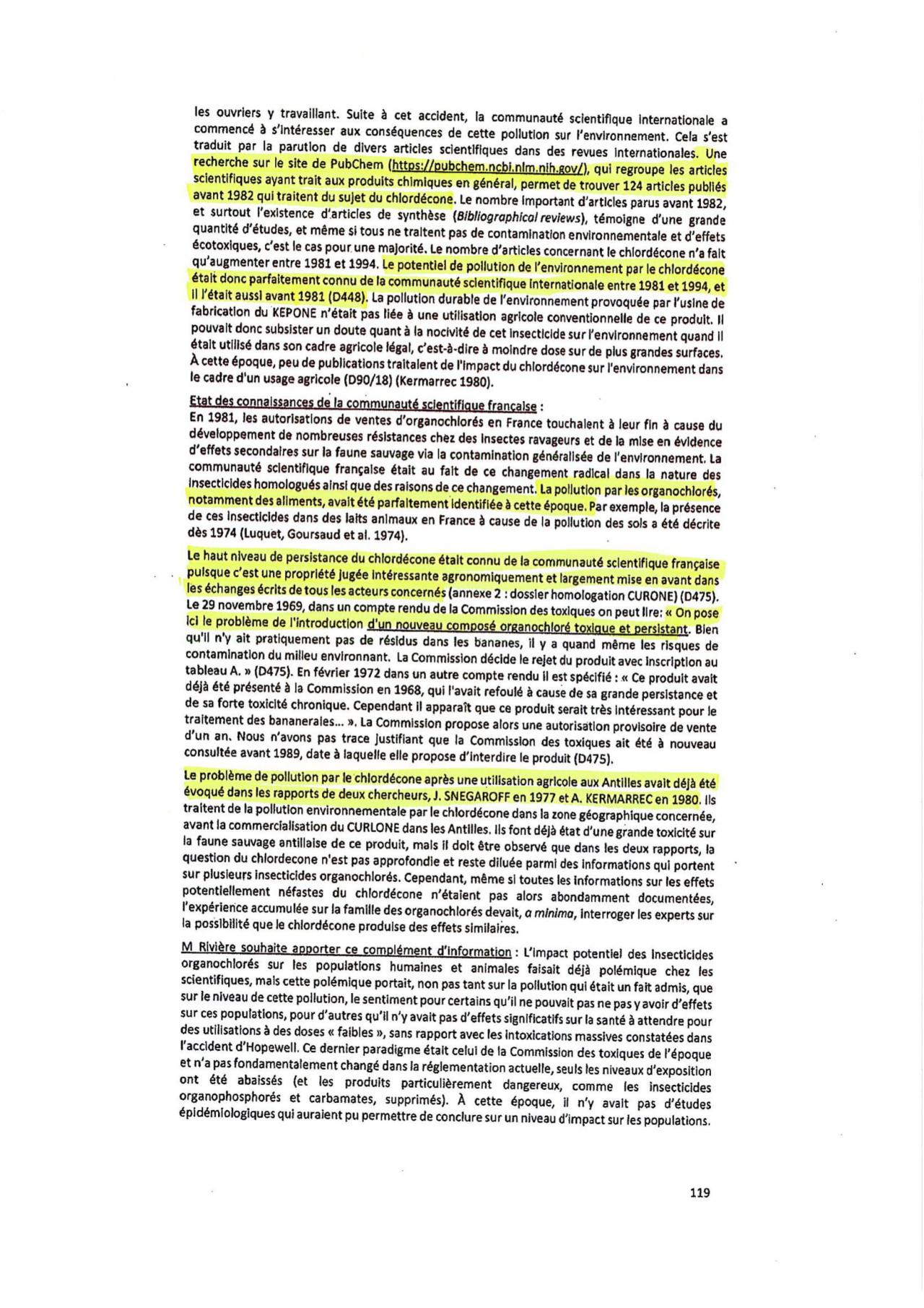 les ouvriers y travaillant. Suite à cet accident, la communauté scientifique internationale a commencé à s'intéresser aux conséquences de cette pollution sur l'environnement. Cela s'est traduit par la parution de divers articles scientifiques dans des revues internationales. Une recherche sur le site de PubChem (https://pubchem.ncbi.nlm.nih.gov/), qui regroupe les articles scientifiques ayant trait aux produits chimiques en général, permet de trouver 124 articles publiés avant 1982 qui traitent du sujet du chlordécone. Le nombre important d'articles parus avant 1982, et surtout l'existence d'articles de synthèse (Bibliographical reviews), témoigne d'une grande quantité d'études, et même si tous ne traitent pas de contamination environnementale et d'effets écotoxiques, c'est le cas pour une majorité. Le nombre d'articles concernant le chlordécone n'a fait qu'augmenter entre 1981 et 1994. Le potentiel de pollution de l'environnement par le chlordécone était donc parfaitement connu de la communauté scientifique internationale entre 1981 et 1994, et il l'était aussi avant 1981 (D448). La pollution durable de l'environnement provoquée par l'usine de fabrication du KEPONE n'était pas liée à une utilisation agricole conventionnelle de ce produit. Il pouvait donc subsister un doute quant à la nocivité de cet insecticide sur l'environnement quand il était utilisé dans son cadre agricole légal, c'est-à-dire à moindre dose sur de plus grandes surfaces. À cette époque, peu de publications traitaient de l'impact du chlordécone sur l'environnement dans le cadre d'un usage agricole (D90/18) (Kermarrec 1980).

Etat des connaissances de la communauté scientifique française :
En 1981, les autorisations de ventes d'organochlorés en France touchaient à leur fin à cause du développement de nombreuses résistances chez des insectes ravageurs et de la mise en évidence d'effets secondaires sur la faune sauvage via la contamination généralisée de l'environnement. La communauté scientifique française était au fait de ce changement radical dans la nature des insecticides homologués ainsi que des raisons de ce changement. La pollution par les organochlorés, notamment des aliments, avait été parfaitement identifiée à cette époque. Par exemple, la présence de ces insecticides dans des laits animaux en France à cause de la pollution des sols a été décrite dès 1974 (Luquet, Goursaud et al. 1974).

Le haut niveau de persistance du chlordécone était connu de la communauté scientifique française puisque c'est une propriété jugée intéressante agronomiquement et largement mise en avant dans les échanges écrits de tous les acteurs concernés (annexe 2 : dossier homologation CURONE) (D475). Le 29 novembre 1969, dans un compte rendu de la Commission des toxiques on peut lire: « On pose ici le problème de l'introduction d'un nouveau composé organochloré toxique et persistant. Bien qu'il n'y ait pratiquement pas de résidus dans les bananes, il y a quand même les risques de contamination du milieu environnant. La Commission décide le rejet du produit avec inscription au tableau A. » (D475). En février 1972 dans un autre compte rendu il est spécifié : « Ce produit avait déjà été présenté à la Commission en 1968, qui l'avait refoulé à cause de sa grande persistance et de sa forte toxicité chronique. Cependant il apparaît que ce produit serait très intéressant pour le traitement des bananeraies... ». La Commission propose alors une autorisation provisoire de vente d'un an. Nous n'avons pas trace justifiant que la Commission des toxiques ait été à nouveau consultée avant 1989, date à laquelle elle propose d'interdire le produit (D475).

Le problème de pollution par le chlordécone après une utilisation agricole aux Antilles avait déjà été évoqué dans les rapports de deux chercheurs, J. SNEGAROFF en 1977 et A. KERMARREC en 1980. Ils traitent de la pollution environnementale par le chlordécone dans la zone géographique concernée, avant la commercialisation du CURLONE dans les Antilles. Ils font déjà état d'une grande toxicité sur la faune sauvage antillaise de ce produit, mais il doit être observé que dans les deux rapports, la question du chlordecone n'est pas approfondie et reste diluée parmi des informations qui portent sur plusieurs insecticides organochlorés. Cependant, même si toutes les informations sur les effets potentiellement néfastes du chlordécone n'étaient pas alors abondamment documentées, l'expérience accumulée sur la famille des organochlorés devait, a minima, interroger les experts sur la possibilité que le chlordécone produise des effets similaires.

M Rivière souhaite apporter ce complément d'information : L'impact potentiel des insecticides organochlorés sur les populations humaines et animales faisait déjà polémique chez les scientifiques, mais cette polémique portait, non pas tant sur la pollution qui était un fait admis, que sur le niveau de cette pollution, le sentiment pour certains qu'il ne pouvait pas ne pas y avoir d'effets sur ces populations, pour d'autres qu'il n'y avait pas d'effets significatifs sur la santé à attendre pour des utilisations à des doses « faibles », sans rapport avec les intoxications massives constatées dans l'accident d'Hopewell. Ce dernier paradigme était celui de la Commission des toxiques de l'époque et n'a pas fondamentalement changé dans la réglementation actuelle, seuls les niveaux d'exposition ont été abaissés (et les produits particulièrement dangereux, comme les insecticides organophosphorés et carbamates, supprimés). À cette époque, il n'y avait pas d'études épidémiologiques qui auraient pu permettre de conclure sur un niveau d'impact sur les populations.

119